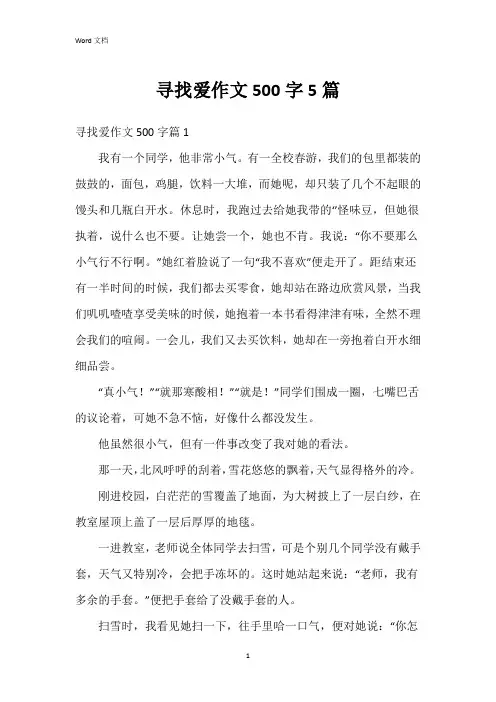 Word 文档

寻找爱作文 500 字 5 篇

寻找爱作文 500 字篇 1

我有一个同学，他非常小气。有一全校春游，我们的包里都装的鼓鼓的，面包，鸡腿，饮料一大堆，而她呢，却只装了几个不起眼的馒头和几瓶白开水。休息时，我跑过去给她我带的“怪味豆，但她很执着，说什么也不要。让她尝一个，她也不肯。我说：“你不要那么小气行不行啊。”她红着脸说了一句“我不喜欢”便走开了。距结束还有一半时间的时候，我们都去买零食，她却站在路边欣赏风景，当我们叽叽喳喳享受美味的时候，她抱着一本书看得津津有味，全然不理会我们的喧闹。一会儿，我们又去买饮料，她却在一旁抱着白开水细细品尝。

“真小气！”“就那寒酸相！”“就是！”同学们围成一圈，七嘴巴舌的议论着，可她不急不恼，好像什么都没发生。

他虽然很小气，但有一件事改变了我对她的看法。

那一天，北风呼呼的刮着，雪花悠悠的飘着，天气显得格外的冷。

刚进校园，白茫茫的雪覆盖了地面，为大树披上了一层白纱，在教室屋顶上盖了一层后厚厚的地毯。

一进教室，老师说全体同学去扫雪，可是个别几个同学没有戴手套，天气又特别冷，会把手冻坏的。这时她站起来说：“老师，我有多余的手套。”便把手套给了没戴手套的人。

扫雪时，我看见她扫一下，往手里哈一口气，便对她说：“你怎

1